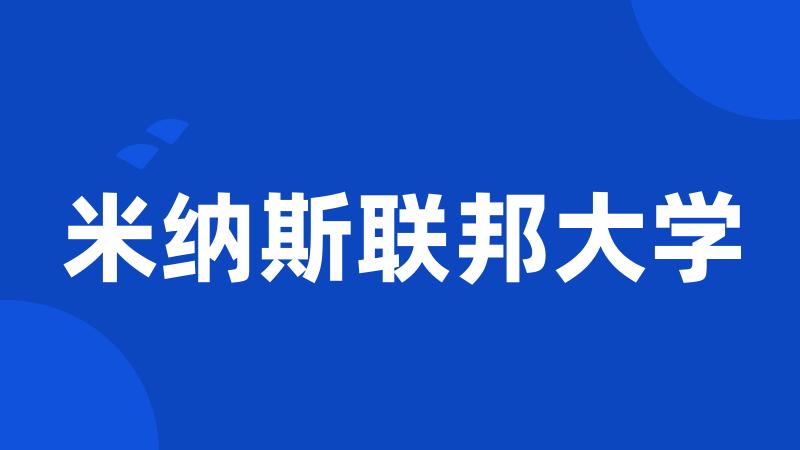 米纳斯联邦大学